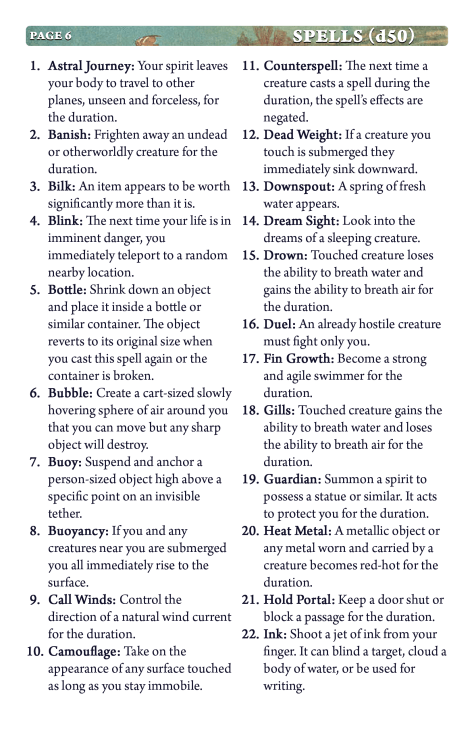 PAGE 6

SPELLS (d50)

1. **Astral Journey:** Your spirit leaves your body to travel to other planes, unseen and forceless, for the duration.
2. **Banish:** Frighten away an undead or otherworldly creature for the duration.
3. **Bilk:** An item appears to be worth significantly more than it is.
4. **Blink:** The next time your life is in imminent danger, you immediately teleport to a random nearby location.
5. **Bottle:** Shrink down an object and place it inside a bottle or similar container. The object reverts to its original size when you cast this spell again or the container is broken.
6. **Bubble:** Create a cart-sized slowly hovering sphere of air around you that you can move but any sharp object will destroy.
7. **Buoy:** Suspend and anchor a person-sized object high above a specific point on an invisible tether.
8. **Buoyancy:** If you and any creatures near you are submerged you all immediately rise to the surface.
9. **Call Winds:** Control the direction of a natural wind current for the duration.
10. **Camouflage:** Take on the appearance of any surface touched as long as you stay immobile.
11. **Counterspell:** The next time a creature casts a spell during the duration, the spell's effects are negated.
12. **Dead Weight:** If a creature you touch is submerged they immediately sink downward.
13. **Downspout:** A spring of fresh water appears.
14. **Dream Sight:** Look into the dreams of a sleeping creature.
15. **Drown:** Touched creature loses the ability to breath water and gains the ability to breath air for the duration.
16. **Duel:** An already hostile creature must fight only you.
17. **Fin Growth:** Become a strong and agile swimmer for the duration.
18. **Gills:** Touched creature gains the ability to breath water and loses the ability to breath air for the duration.
19. **Guardian:** Summon a spirit to possess a statue or similar. It acts to protect you for the duration.
20. **Heat Metal:** A metallic object or any metal worn and carried by a creature becomes red-hot for the duration.
21. **Hold Portal:** Keep a door shut or block a passage for the duration.
22. **Ink:** Shoot a jet of ink from your finger. It can blind a target, cloud a body of water, or be used for writing.